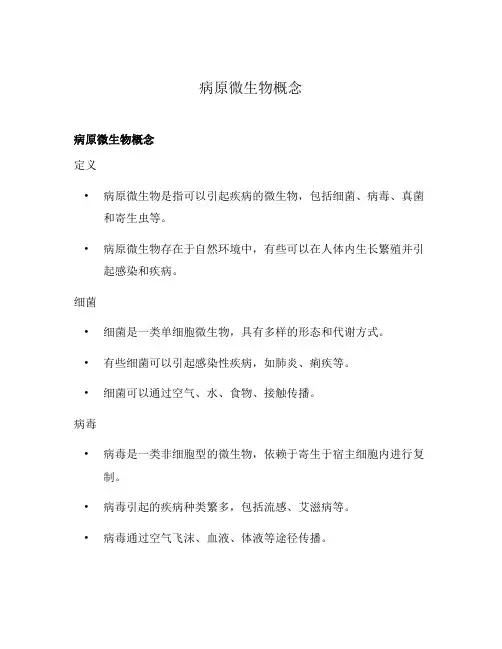 病原微生物概念

病原微生物概念

定义

• 病原微生物是指可以引起疾病的微生物，包括细菌、病毒、真菌和寄生虫等。

• 病原微生物存在于自然环境中，有些可以在人体内生长繁殖并引起感染和疾病。

细菌

• 细菌是一类单细胞微生物，具有多样的形态和代谢方式。

• 有些细菌可以引起感染性疾病，如肺炎、痢疾等。

• 细菌可以通过空气、水、食物、接触传播。

病毒

• 病毒是一类非细胞型的微生物，依赖于寄生于宿主细胞内进行复制。

• 病毒引起的疾病种类繁多，包括流感、艾滋病等。

• 病毒通过空气飞沫、血液、体液等途径传播。